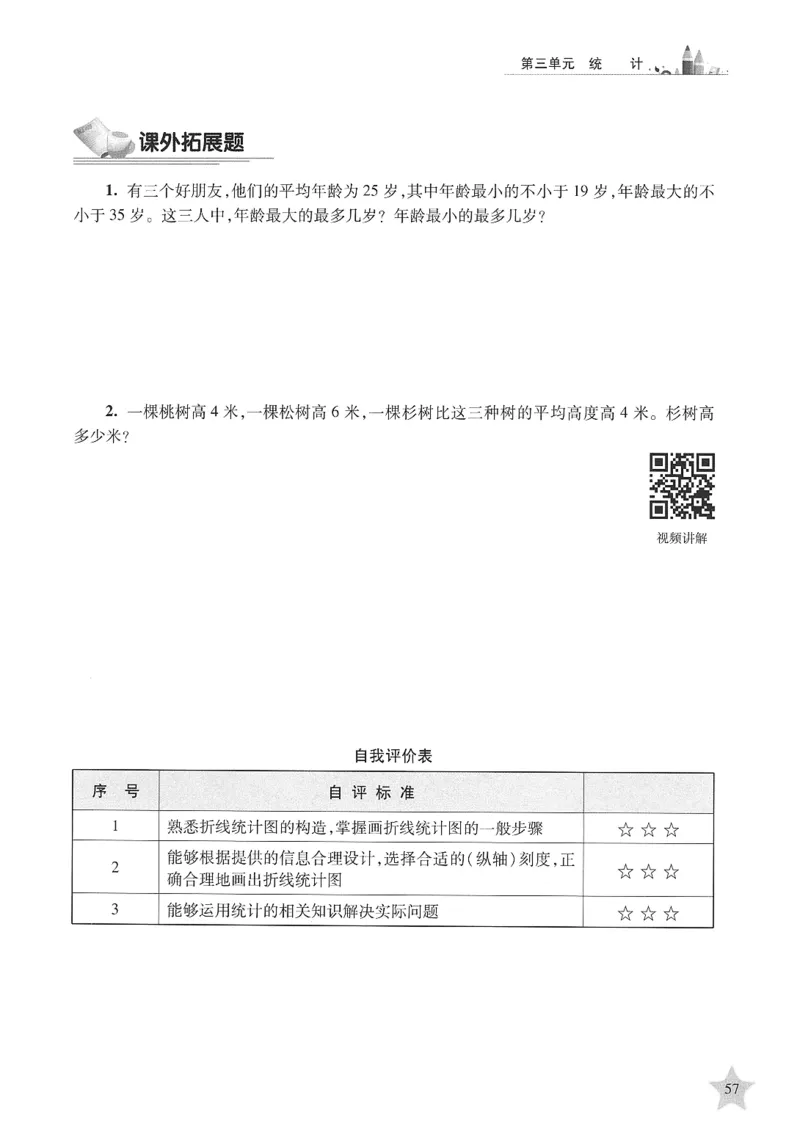 第三单元 统 计

课外拓展题

1.有三个好朋友,他们的平均年龄为25岁,其中年龄最小的不小于19岁,年龄最大的不小于35岁。这三人中,年龄最大的最多几岁?年龄最小的最多几岁?

2.一棵桃树高4米,一棵松树高6米,一棵杉树比这三种树的平均高度高4米。杉树高多少米?

视频讲解

自我评价表

| 序 号 | 自 评 标 准 | |
|---|---|---|
| 1 | 熟悉折线统计图的构造,掌握画折线统计图的一般步骤 | ☆☆☆ |
| 2 | 能够根据提供的信息合理设计,选择合适的(纵轴)刻度,正确合理地画出折线统计图 | ☆☆☆ |
| 3 | 能够运用统计的相关知识解决实际问题 | ☆☆☆ |

57